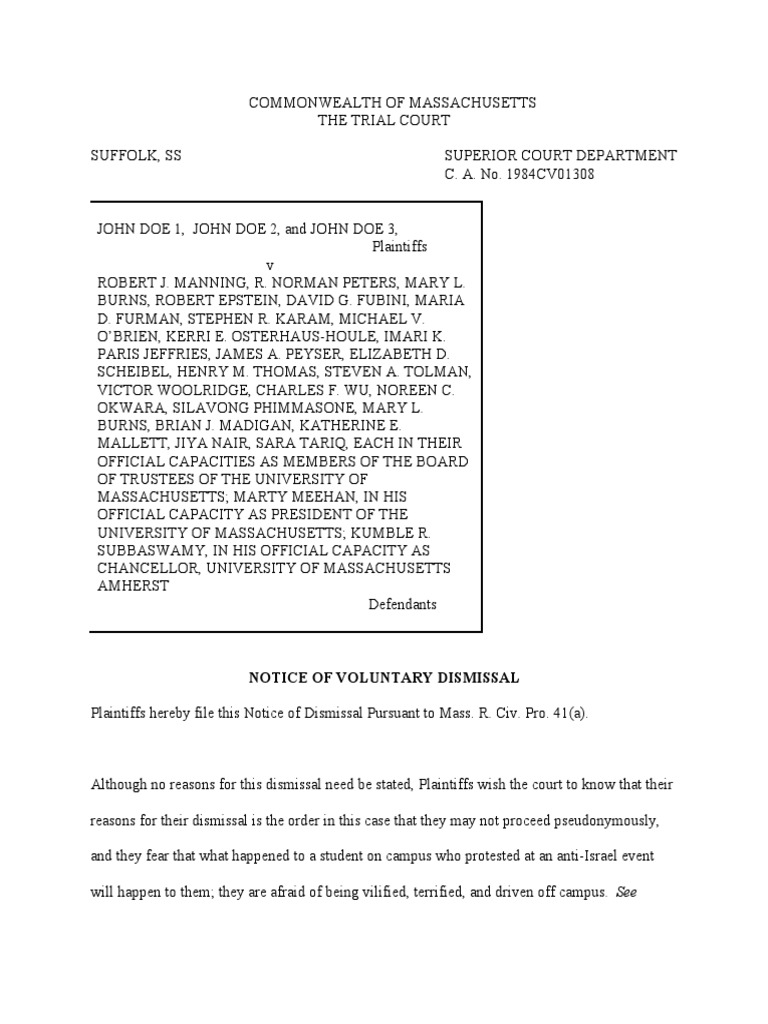 COMMONWEALTH OF MASSACHUSETTS
THE TRIAL COURT

SUFFOLK, SS

SUPERIOR COURT DEPARTMENT
C. A. No. 1984CV01308

JOHN DOE 1, JOHN DOE 2, and JOHN DOE 3,
Plaintiffs
v
ROBERT J. MANNING, R. NORMAN PETERS, MARY L. BURNS, ROBERT EPSTEIN, DAVID G. FUBINI, MARIA D. FURMAN, STEPHEN R. KARAM, MICHAEL V. O'BRIEN, KERRI E. OSTERHAUS-HOULE, IMARI K. PARIS JEFFRIES, JAMES A. PEYSER, ELIZABETH D. SCHEIBEL, HENRY M. THOMAS, STEVEN A. TOLMAN, VICTOR WOOLRIDGE, CHARLES F. WU, NOREEN C. OKWARA, SILAVONG PHIMMASONE, MARY L. BURNS, BRIAN J. MADIGAN, KATHERINE E. MALLETT, JIYA NAIR, SARA TARIQ, EACH IN THEIR OFFICIAL CAPACITIES AS MEMBERS OF THE BOARD OF TRUSTEES OF THE UNIVERSITY OF MASSACHUSETTS; MARTY MEEHAN, IN HIS OFFICIAL CAPACITY AS PRESIDENT OF THE UNIVERSITY OF MASSACHUSETTS; KUMBLE R. SUBBASWAMY, IN HIS OFFICIAL CAPACITY AS CHANCELLOR, UNIVERSITY OF MASSACHUSETTS AMHERST
Defendants

NOTICE OF VOLUNTARY DISMISSAL

Plaintiffs hereby file this Notice of Dismissal Pursuant to Mass. R. Civ. Pro. 41(a).

Although no reasons for this dismissal need be stated, Plaintiffs wish the court to know that their reasons for their dismissal is the order in this case that they may not proceed pseudonymously, and they fear that what happened to a student on campus who protested at an anti-Israel event will happen to them; they are afraid of being vilified, terrified, and driven off campus. See